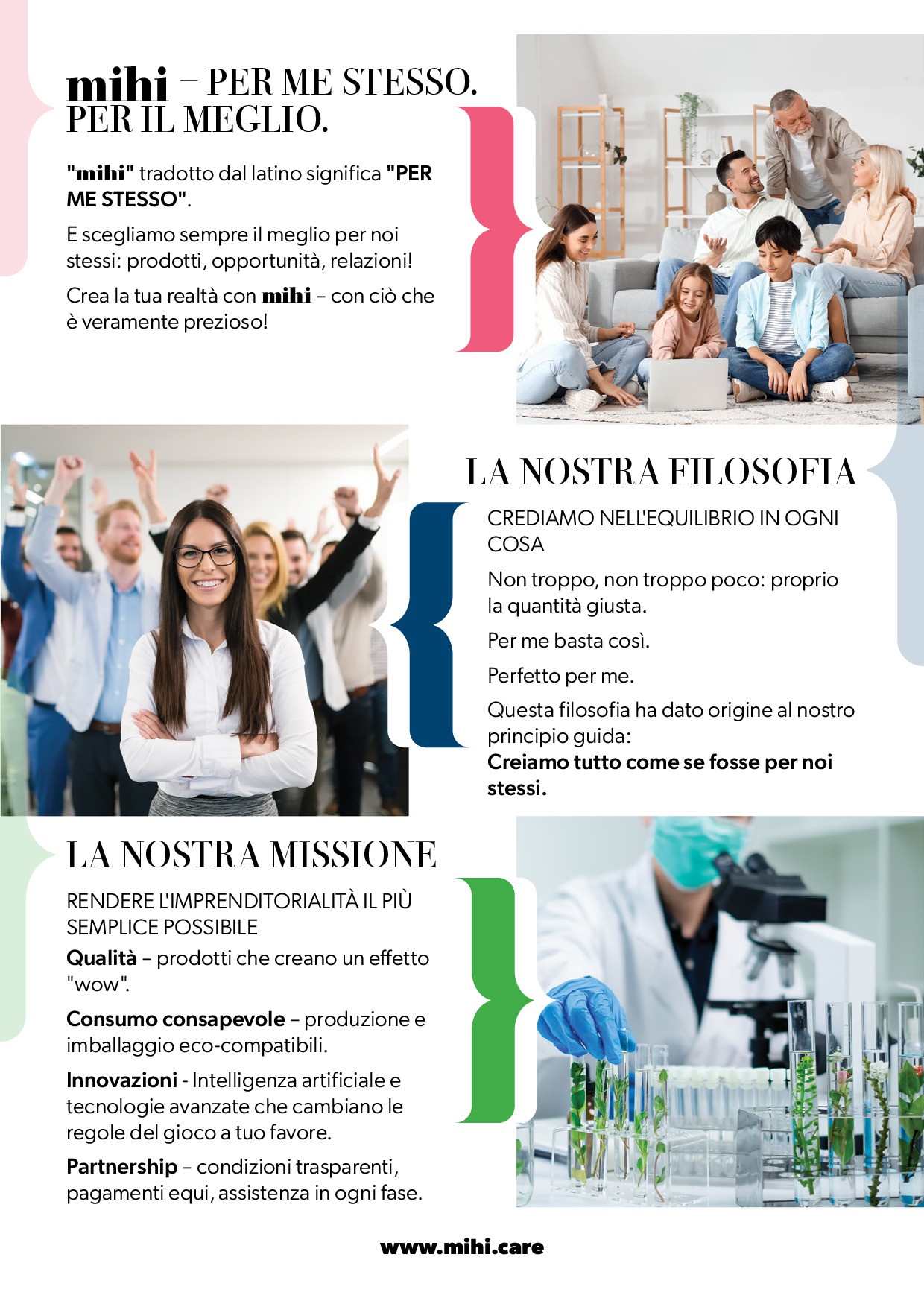 mihi – PER ME STESSO.
PER IL MEGLIO.

"mihi" tradotto dal latino significa "PER ME STESSO".

E scegliamo sempre il meglio per noi stessi: prodotti, opportunità, relazioni!

Crea la tua realtà con mihi – con ciò che è veramente prezioso!

LA NOSTRA FILOSOFIA

CREDIAMO NELL'EQUILIBRIO IN OGNI COSA

Non troppo, non troppo poco: proprio la quantità giusta.

Per me basta così.

Perfetto per me.

Questa filosofia ha dato origine al nostro principio guida:
Creiamo tutto come se fosse per noi stessi.

LA NOSTRA MISSIONE

RENDERE L'IMPRENDITORIALITÀ IL PIÙ SEMPLICE POSSIBILE

Qualità – prodotti che creano un effetto "wow".

Consumo consapevole – produzione e imballaggio eco-compatibili.

Innovazioni - Intelligenza artificiale e tecnologie avanzate che cambiano le regole del gioco a tuo favore.

Partnership – condizioni trasparenti, pagamenti equi, assistenza in ogni fase.

www.mihi.care